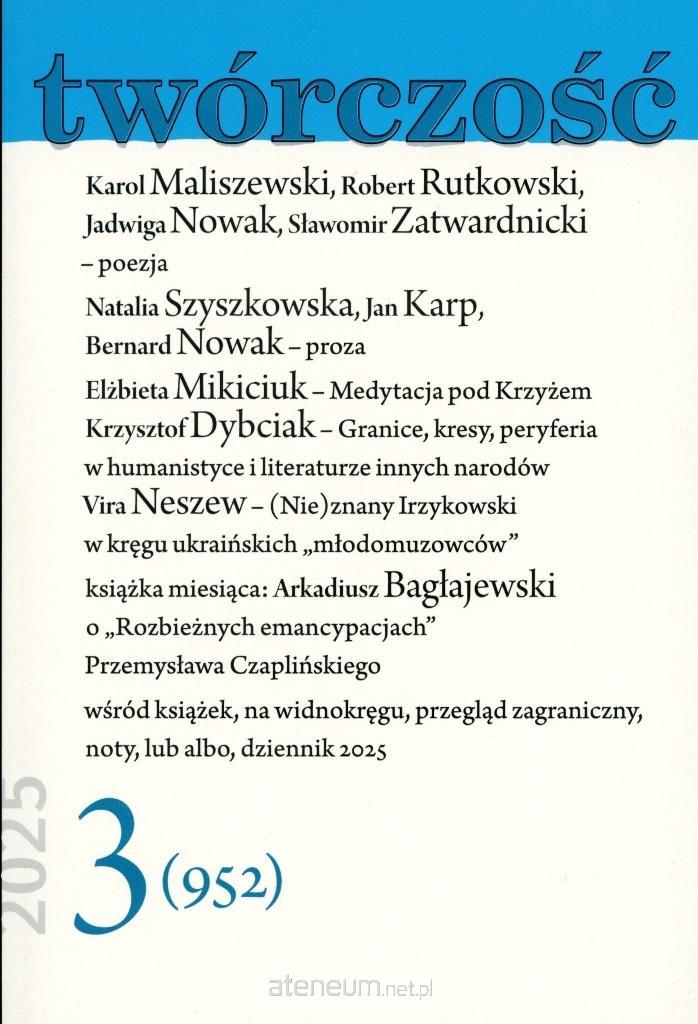 twórczość

Karol Maliszewski, Robert Rutkowski, Jadwiga Nowak, Sławomir Zatwardnicki – poezja

Natalia Szyszkowska, Jan Karp, Bernard Nowak – proza

Elżbieta Mikiciuk – Medytacja pod Krzyżem

Krzysztof Dybciak – Granice, kresy, peryferia w humanistyce i literaturze innych narodów

Vira Neszew – (Nie)znany Irzykowski w kręgu ukraińskich „młodomuzowców"

książka miesiąca: Arkadiusz Bagłajewski o „Rozbieżnych emancypacjach" Przemysława Czaplińskiego

wśród książek, na widnokręgu, przegląd zagraniczny, noty, lub albo, dziennik 2025

2025

3 (952)

ateneum.net.pl